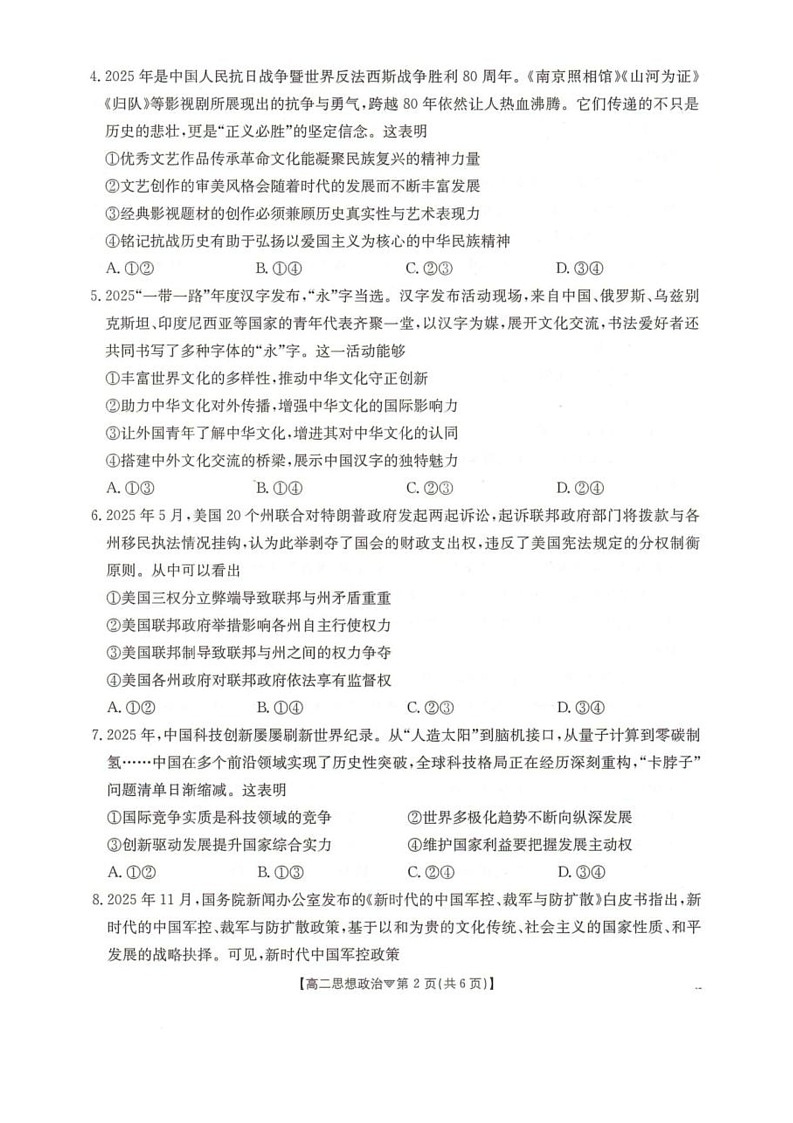 4. 2025 年是中国人民抗日战争暨世界反法西斯战争胜利 80 周年。《南京照相馆》《山河为证》《归队》等影视剧所展现出的抗争与勇气，跨越 80 年依然让人热血沸腾。它们传递的不只是历史的悲壮，更是“正义必胜”的坚定信念。这表明

①优秀文艺作品传承革命文化能凝聚民族复兴的精神力量
②文艺创作的审美风格会随着时代的发展而不断丰富发展
③经典影视题材的创作必须兼顾历史真实性与艺术表现力
④铭记抗战历史有助于弘扬以爱国主义为核心的中华民族精神

A. ①②　　B. ①④　　C. ②③　　D. ③④

5. 2025“一带一路”年度汉字发布，“永”字当选。汉字发布活动现场，来自中国、俄罗斯、乌兹别克斯坦、印度尼西亚等国家的青年代表齐聚一堂，以汉字为媒，展开文化交流，书法爱好者还共同书写了多种字体的“永”字。这一活动能够

①丰富世界文化的多样性，推动中华文化守正创新
②助力中华文化对外传播，增强中华文化的国际影响力
③让外国青年了解中华文化，增进其对中华文化的认同
④搭建中外文化交流的桥梁，展示中国汉字的独特魅力

A. ①③　　B. ①④　　C. ②③　　D. ②④

6. 2025 年 5 月，美国 20 个州联合对特朗普政府发起两起诉讼，起诉联邦政府部门将拨款与各州移民执法情况挂钩，认为此举剥夺了国会的财政支出权，违反了美国宪法规定的分权制衡原则。从中可以看出

①美国三权分立弊端导致联邦与州矛盾重重
②美国联邦政府举措影响各州自主行使权力
③美国联邦制导致联邦与州之间的权力争夺
④美国各州政府对联邦政府依法享有监督权

A. ①②　　B. ①④　　C. ②③　　D. ③④

7. 2025 年，中国科技创新屡屡刷新世界纪录。从“人造太阳”到脑机接口，从量子计算到零碳制氢……中国在多个前沿领域实现了历史性突破，全球科技格局正在经历深刻重构，“卡脖子”问题清单日渐缩减。这表明

①国际竞争实质是科技领域的竞争　　②世界多极化趋势不断向纵深发展
③创新驱动发展提升国家综合实力　　④维护国家利益要把握发展主动权

A. ①②　　B. ①③　　C. ②④　　D. ③④

8. 2025 年 11 月，国务院新闻办公室发布的《新时代的中国军控、裁军与防扩散》白皮书指出，新时代的中国军控、裁军与防扩散政策，基于以和为贵的文化传统、社会主义的国家性质、和平发展的战略抉择。可见，新时代中国军控政策

【高二思想政治 第 2 页(共 6 页)】